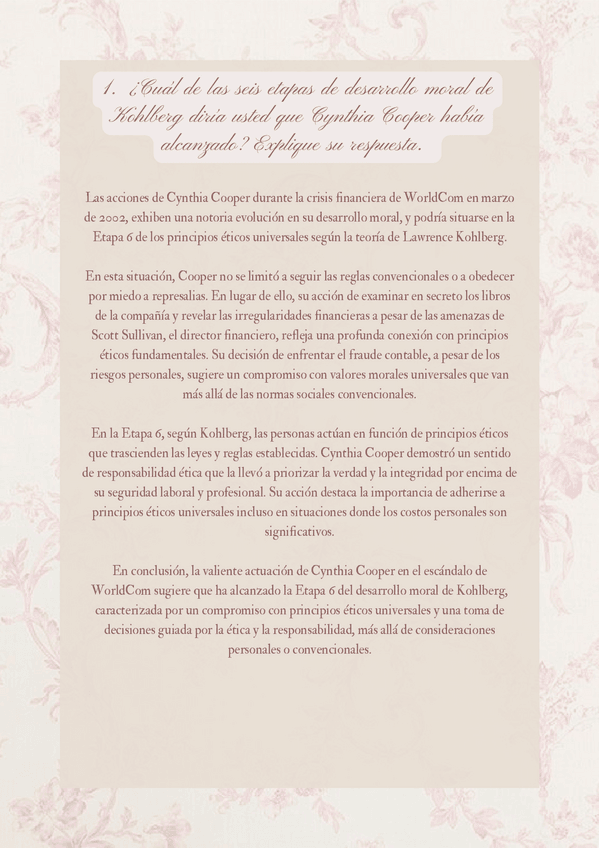 1. ¿Cuál de las seis etapas de desarrollo moral de Kohlberg diría usted que Cynthia Cooper había alcanzado? Explique su respuesta.

Las acciones de Cynthia Cooper durante la crisis financiera de WorldCom en marzo de 2002, exhiben una notoria evolución en su desarrollo moral, y podría situarse en la Etapa 6 de los principios éticos universales según la teoría de Lawrence Kohlberg.

En esta situación, Cooper no se limitó a seguir las reglas convencionales o a obedecer por miedo a represalias. En lugar de ello, su acción de examinar en secreto los libros de la compañía y revelar las irregularidades financieras a pesar de las amenazas de Scott Sullivan, el director financiero, refleja una profunda conexión con principios éticos fundamentales. Su decisión de enfrentar el fraude contable, a pesar de los riesgos personales, sugiere un compromiso con valores morales universales que van más allá de las normas sociales convencionales.

En la Etapa 6, según Kohlberg, las personas actúan en función de principios éticos que trascienden las leyes y reglas establecidas. Cynthia Cooper demostró un sentido de responsabilidad ética que la llevó a priorizar la verdad y la integridad por encima de su seguridad laboral y profesional. Su acción destaca la importancia de adherirse a principios éticos universales incluso en situaciones donde los costos personales son significativos.

En conclusión, la valiente actuación de Cynthia Cooper en el escándalo de WorldCom sugiere que ha alcanzado la Etapa 6 del desarrollo moral de Kohlberg, caracterizada por un compromiso con principios éticos universales y una toma de decisiones guiada por la ética y la responsabilidad, más allá de consideraciones personales o convencionales.